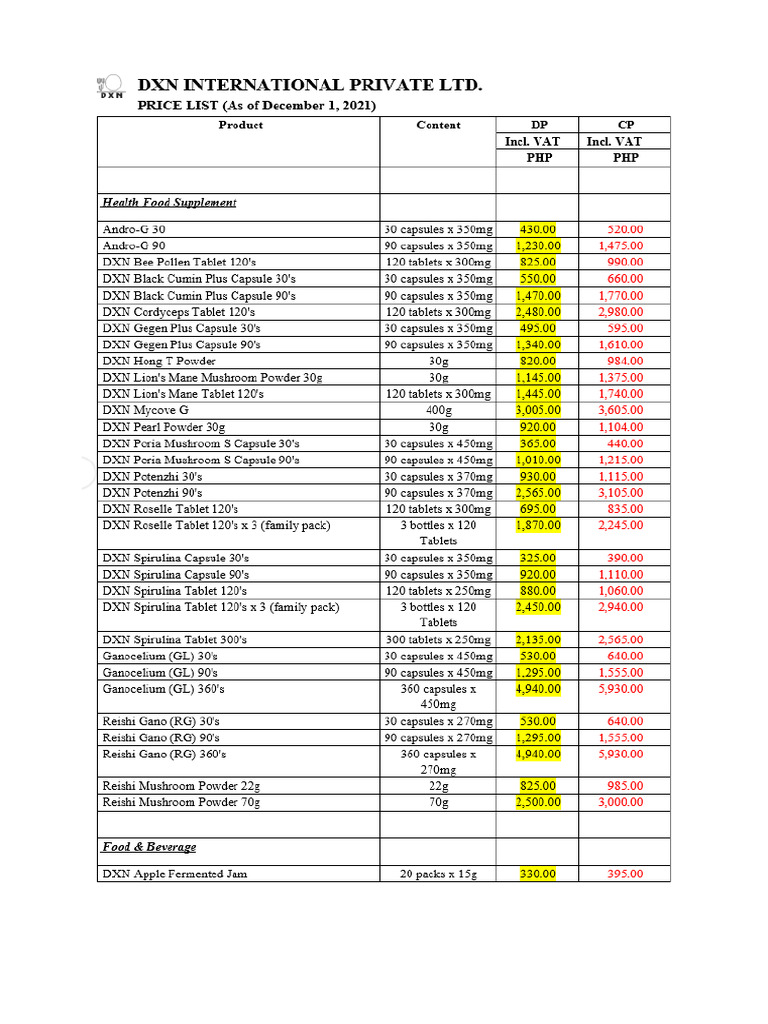 DXN

DXN INTERNATIONAL PRIVATE LTD.
PRICE LIST (As of December 1, 2021)

| Product | Content | DP Incl. VAT PHP | CP Incl. VAT PHP |
|---|---|---|---|
| | | | |
| Health Food Supplement | | | |
| Andro-G 30 | 30 capsules x 350mg | 430.00 | 520.00 |
| Andro-G 90 | 90 capsules x 350mg | 1,230.00 | 1,475.00 |
| DXN Bee Pollen Tablet 120's | 120 tablets x 300mg | 825.00 | 990.00 |
| DXN Black Cumin Plus Capsule 30's | 30 capsules x 350mg | 550.00 | 660.00 |
| DXN Black Cumin Plus Capsule 90's | 90 capsules x 350mg | 1,470.00 | 1,770.00 |
| DXN Cordyceps Tablet 120's | 120 tablets x 300mg | 2,480.00 | 2,980.00 |
| DXN Gegen Plus Capsule 30's | 30 capsules x 350mg | 495.00 | 595.00 |
| DXN Gegen Plus Capsule 90's | 90 capsules x 350mg | 1,340.00 | 1,610.00 |
| DXN Hong T Powder | 30g | 820.00 | 984.00 |
| DXN Lion's Mane Mushroom Powder 30g | 30g | 1,145.00 | 1,375.00 |
| DXN Lion's Mane Tablet 120's | 120 tablets x 300mg | 1,445.00 | 1,740.00 |
| DXN Mycove G | 400g | 3,005.00 | 3,605.00 |
| DXN Pearl Powder 30g | 30g | 920.00 | 1,104.00 |
| DXN Poria Mushroom S Capsule 30's | 30 capsules x 450mg | 365.00 | 440.00 |
| DXN Poria Mushroom S Capsule 90's | 90 capsules x 450mg | 1,010.00 | 1,215.00 |
| DXN Potenzhi 30's | 30 capsules x 370mg | 930.00 | 1,115.00 |
| DXN Potenzhi 90's | 90 capsules x 370mg | 2,565.00 | 3,105.00 |
| DXN Roselle Tablet 120's | 120 tablets x 300mg | 695.00 | 835.00 |
| DXN Roselle Tablet 120's x 3 (family pack) | 3 bottles x 120 Tablets | 1,870.00 | 2,245.00 |
| DXN Spirulina Capsule 30's | 30 capsules x 350mg | 325.00 | 390.00 |
| DXN Spirulina Capsule 90's | 90 capsules x 350mg | 920.00 | 1,110.00 |
| DXN Spirulina Tablet 120's | 120 tablets x 250mg | 880.00 | 1,060.00 |
| DXN Spirulina Tablet 120's x 3 (family pack) | 3 bottles x 120 Tablets | 2,450.00 | 2,940.00 |
| DXN Spirulina Tablet 300's | 300 tablets x 250mg | 2,135.00 | 2,565.00 |
| Ganocelium (GL) 30's | 30 capsules x 450mg | 530.00 | 640.00 |
| Ganocelium (GL) 90's | 90 capsules x 450mg | 1,295.00 | 1,555.00 |
| Ganocelium (GL) 360's | 360 capsules x 450mg | 4,940.00 | 5,930.00 |
| Reishi Gano (RG) 30's | 30 capsules x 270mg | 530.00 | 640.00 |
| Reishi Gano (RG) 90's | 90 capsules x 270mg | 1,295.00 | 1,555.00 |
| Reishi Gano (RG) 360's | 360 capsules x 270mg | 4,940.00 | 5,930.00 |
| Reishi Mushroom Powder 22g | 22g | 825.00 | 985.00 |
| Reishi Mushroom Powder 70g | 70g | 2,500.00 | 3,000.00 |
| | | | |
| Food & Beverage | | | |
| DXN Apple Fermented Jam | 20 packs x 15g | 330.00 | 395.00 |